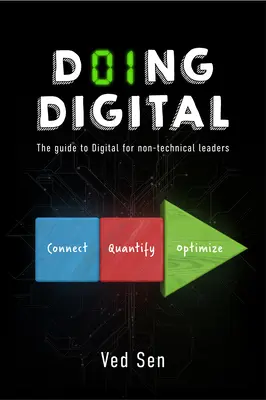 D01NG DIGITAL

The guide to Digital for non-technical leaders

Connect Quantify Optimize

Ved Sen